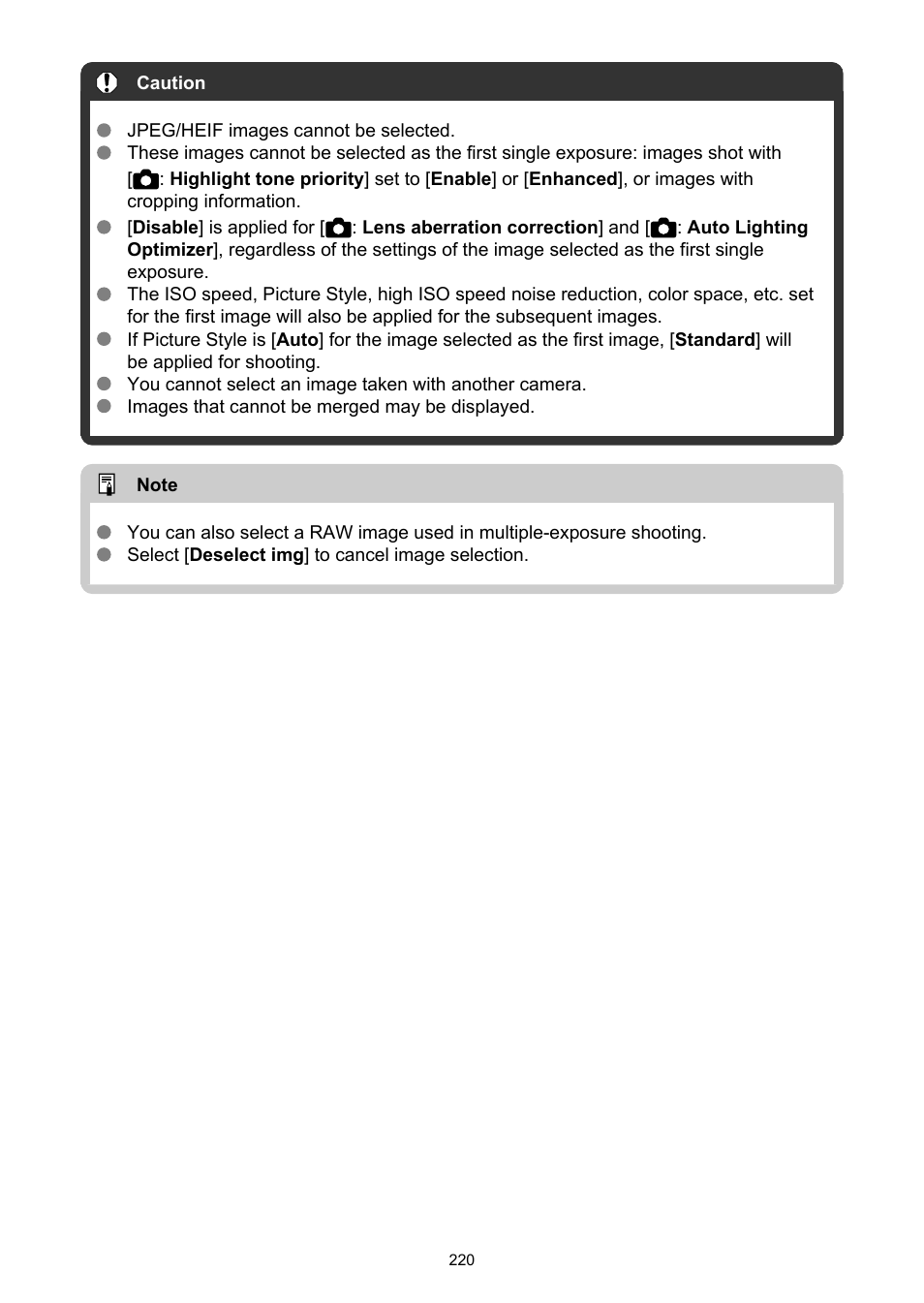 Caution

JPEG/HEIF images cannot be selected.
These images cannot be selected as the first single exposure: images shot with [: Highlight tone priority] set to [Enable] or [Enhanced], or images with cropping information.
[Disable] is applied for [: Lens aberration correction] and [: Auto Lighting Optimizer], regardless of the settings of the image selected as the first single exposure.
The ISO speed, Picture Style, high ISO speed noise reduction, color space, etc. set for the first image will also be applied for the subsequent images.
If Picture Style is [Auto] for the image selected as the first image, [Standard] will be applied for shooting.
You cannot select an image taken with another camera.
Images that cannot be merged may be displayed.

Note

You can also select a RAW image used in multiple-exposure shooting.
Select [Deselect img] to cancel image selection.

220